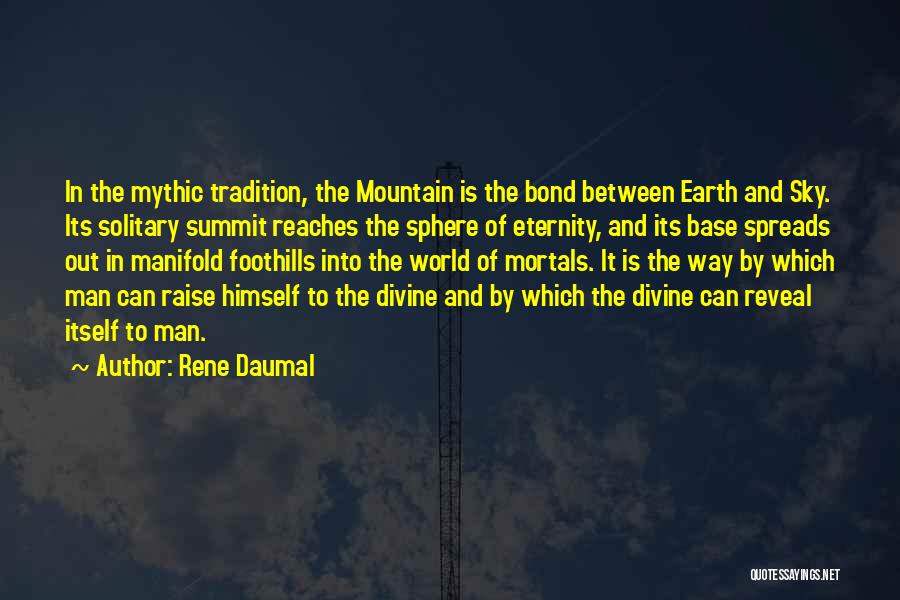 In the mythic tradition, the Mountain is the bond between Earth and Sky. Its solitary summit reaches the sphere of eternity, and its base spreads out in manifold foothills into the world of mortals. It is the way by which man can raise himself to the divine and by which the divine can reveal itself to man.

~ Author: Rene Daumal

QUOTESSAYINGS.NET